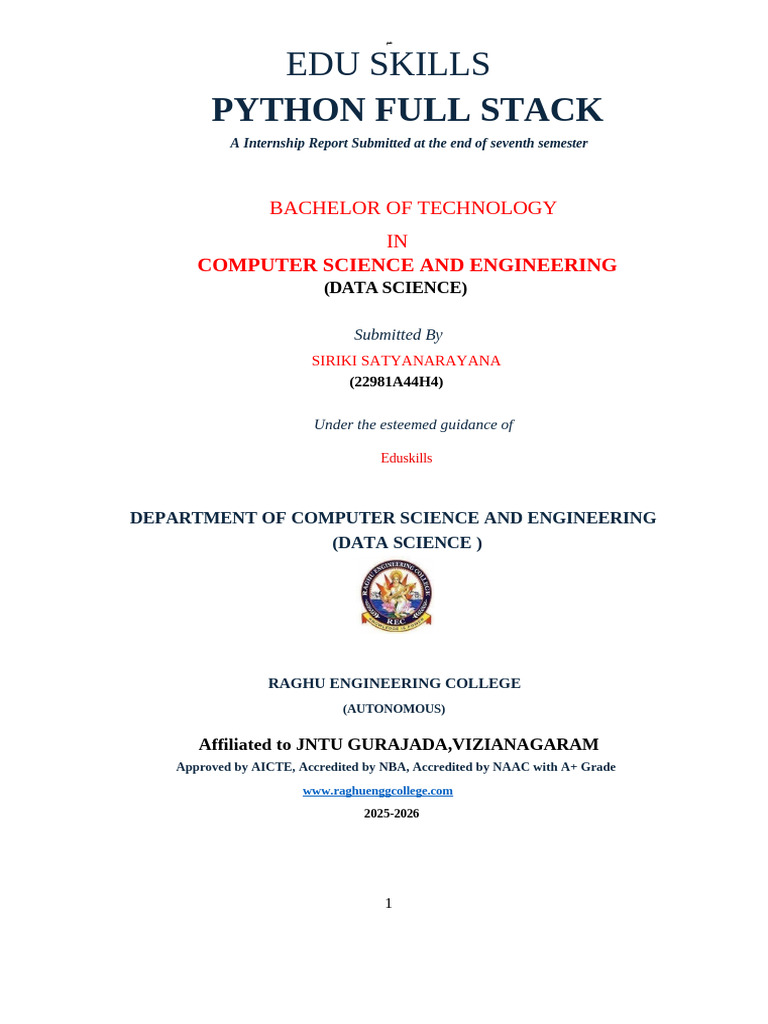 EDU SKILLS

PYTHON FULL STACK

A Internship Report Submitted at the end of seventh semester

BACHELOR OF TECHNOLOGY

IN

COMPUTER SCIENCE AND ENGINEERING

(DATA SCIENCE)

Submitted By

SIRIKI SATYANARAYANA

(22981A44H4)

Under the esteemed guidance of

Eduskills

DEPARTMENT OF COMPUTER SCIENCE AND ENGINEERING

(DATA SCIENCE )

RAGHU ENGINEERING COLLEGE

(AUTONOMOUS)

Affiliated to JNTU GURAJADA,VIZIANAGARAM

Approved by AICTE, Accredited by NBA, Accredited by NAAC with A+ Grade

www.raghuenggcollege.com

2025-2026

1